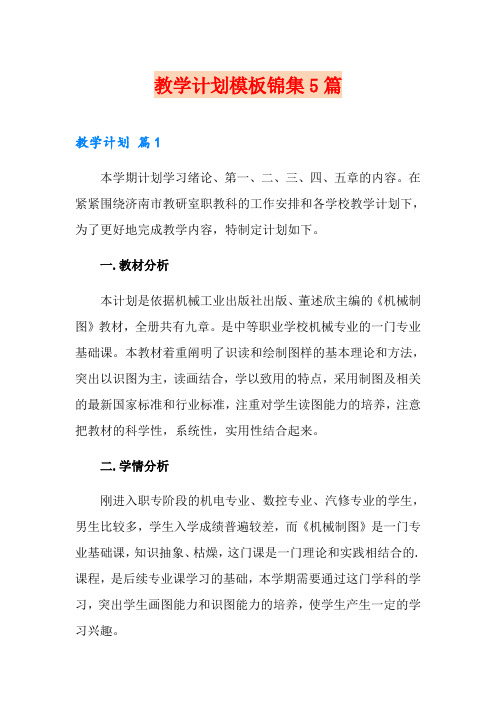 教学计划模板锦集5篇

教学计划 篇1

本学期计划学习绪论、第一、二、三、四、五章的内容。在紧紧围绕济南市教研室职教科的工作安排和各学校教学计划下，为了更好地完成教学内容，特制定计划如下。

一.教材分析

本计划是依据机械工业出版社出版、董述欣主编的《机械制图》教材，全册共有九章。是中等职业学校机械专业的一门专业基础课。本教材着重阐明了识读和绘制图样的基本理论和方法，突出以识图为主，读画结合，学以致用的特点，采用制图及相关的最新国家标准和行业标准，注重对学生读图能力的培养，注意把教材的科学性，系统性，实用性结合起来。

二.学情分析

刚进入职专阶段的机电专业、数控专业、汽修专业的学生，男生比较多，学生入学成绩普遍较差，而《机械制图》是一门专业基础课，知识抽象、枯燥，这门课是一门理论和实践相结合的.课程，是后续专业课学习的基础，本学期需要通过这门学科的学习，突出学生画图能力和识图能力的培养，使学生产生一定的学习兴趣。